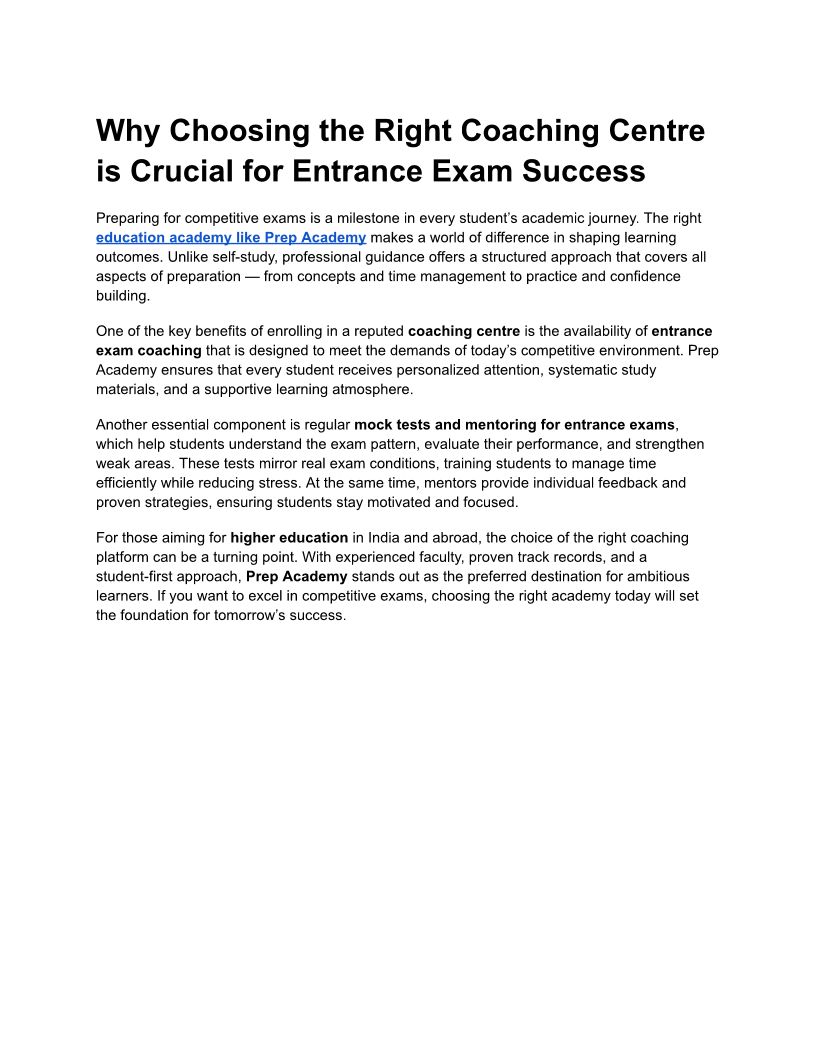 Why Choosing the Right Coaching Centre is Crucial for Entrance Exam Success

Preparing for competitive exams is a milestone in every student's academic journey. The right education academy like Prep Academy makes a world of difference in shaping learning outcomes. Unlike self-study, professional guidance offers a structured approach that covers all aspects of preparation — from concepts and time management to practice and confidence building.

One of the key benefits of enrolling in a reputed coaching centre is the availability of entrance exam coaching that is designed to meet the demands of today's competitive environment. Prep Academy ensures that every student receives personalized attention, systematic study materials, and a supportive learning atmosphere.

Another essential component is regular mock tests and mentoring for entrance exams, which help students understand the exam pattern, evaluate their performance, and strengthen weak areas. These tests mirror real exam conditions, training students to manage time efficiently while reducing stress. At the same time, mentors provide individual feedback and proven strategies, ensuring students stay motivated and focused.

For those aiming for higher education in India and abroad, the choice of the right coaching platform can be a turning point. With experienced faculty, proven track records, and a student-first approach, Prep Academy stands out as the preferred destination for ambitious learners. If you want to excel in competitive exams, choosing the right academy today will set the foundation for tomorrow's success.